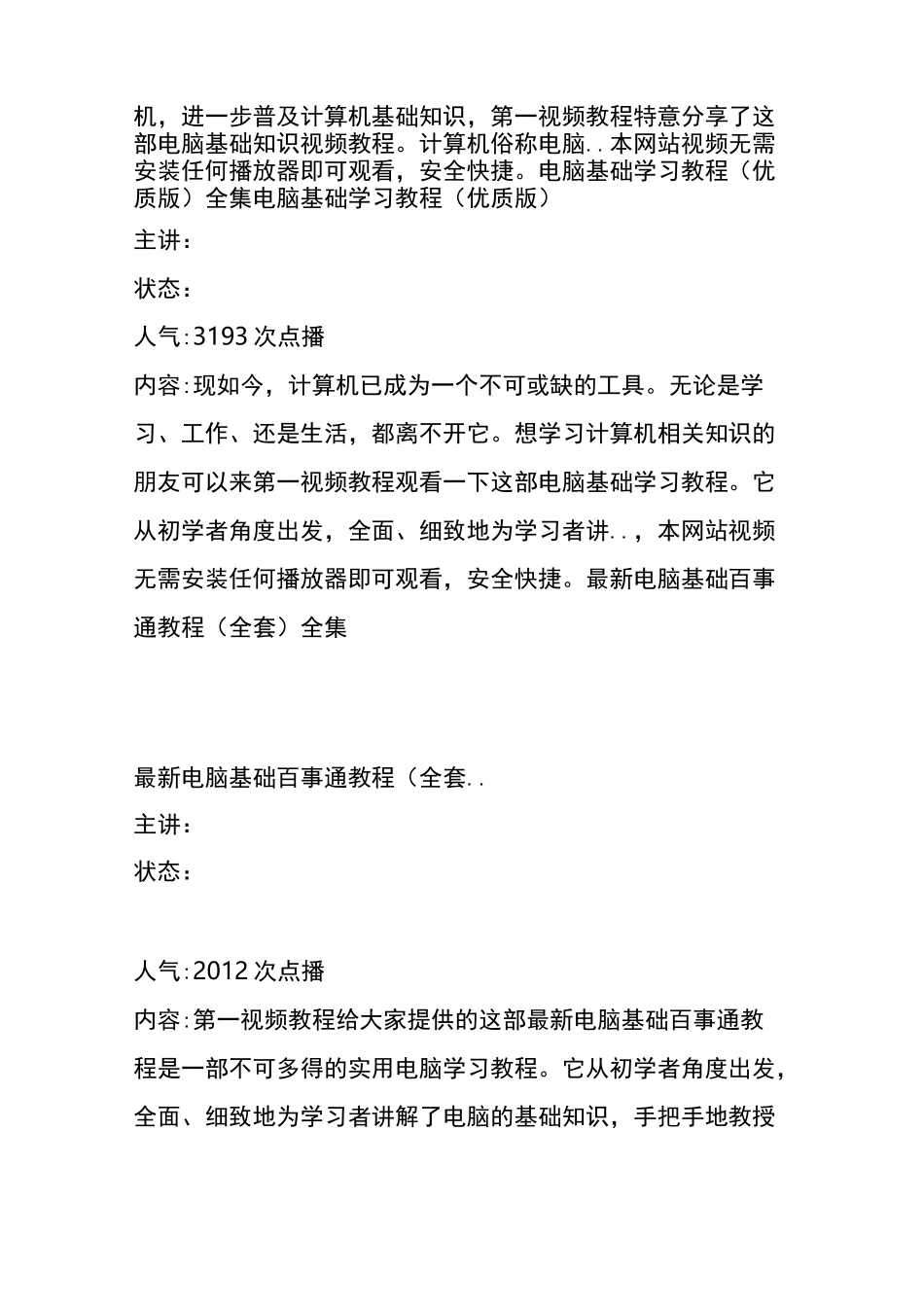 机，进一步普及计算机基础知识，第一视频教程特意分享了这部电脑基础知识视频教程。计算机俗称电脑..本网站视频无需安装任何播放器即可观看，安全快捷。电脑基础学习教程（优质版）全集电脑基础学习教程（优质版）

主讲：

状态：

人气:3193 次点播

内容:现如今，计算机已成为一个不可或缺的工具。无论是学习、工作、还是生活，都离不开它。想学习计算机相关知识的朋友可以来第一视频教程观看一下这部电脑基础学习教程。它从初学者角度出发，全面、细致地为学习者讲..，本网站视频无需安装任何播放器即可观看，安全快捷。最新电脑基础百事通教程（全套）全集

最新电脑基础百事通教程（全套..

主讲：

状态：

人气:2012 次点播

内容:第一视频教程给大家提供的这部最新电脑基础百事通教程是一部不可多得的实用电脑学习教程。它从初学者角度出发，全面、细致地为学习者讲解了电脑的基础知识，手把手地教授